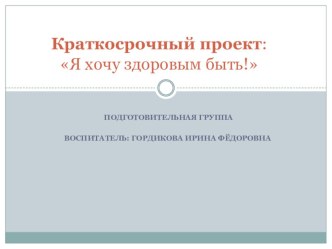 Краткосрочный проект:
«Я хочу здоровым быть!»

ПОДГОТОВИТЕЛЬНАЯ ГРУППА

ВОСПИТАТЕЛЬ: ГОРДИКОВА ИРИНА ФЁДОРОВНА